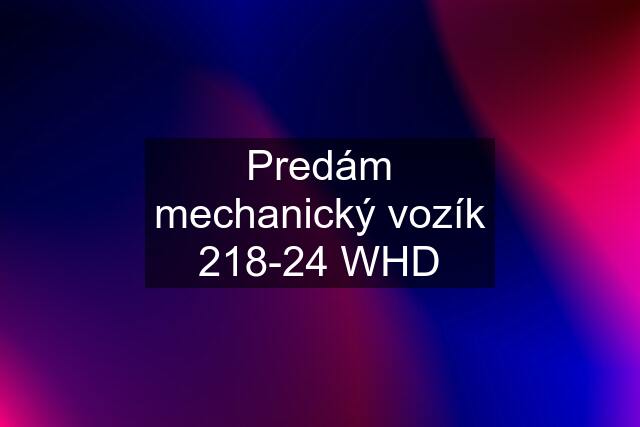 Predám mechanický vozík 218-24 WHD